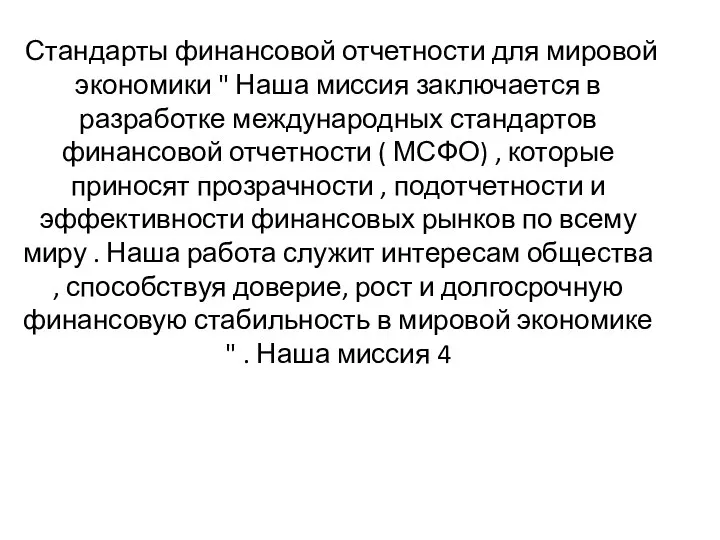 Стандарты финансовой отчетности для мировой экономики " Наша миссия заключается в разработке международных стандартов финансовой отчетности ( МСФО) , которые приносят прозрачности , подотчетности и эффективности финансовых рынков по всему миру . Наша работа служит интересам общества , способствуя доверие, рост и долгосрочную финансовую стабильность в мировой экономике " . Наша миссия 4